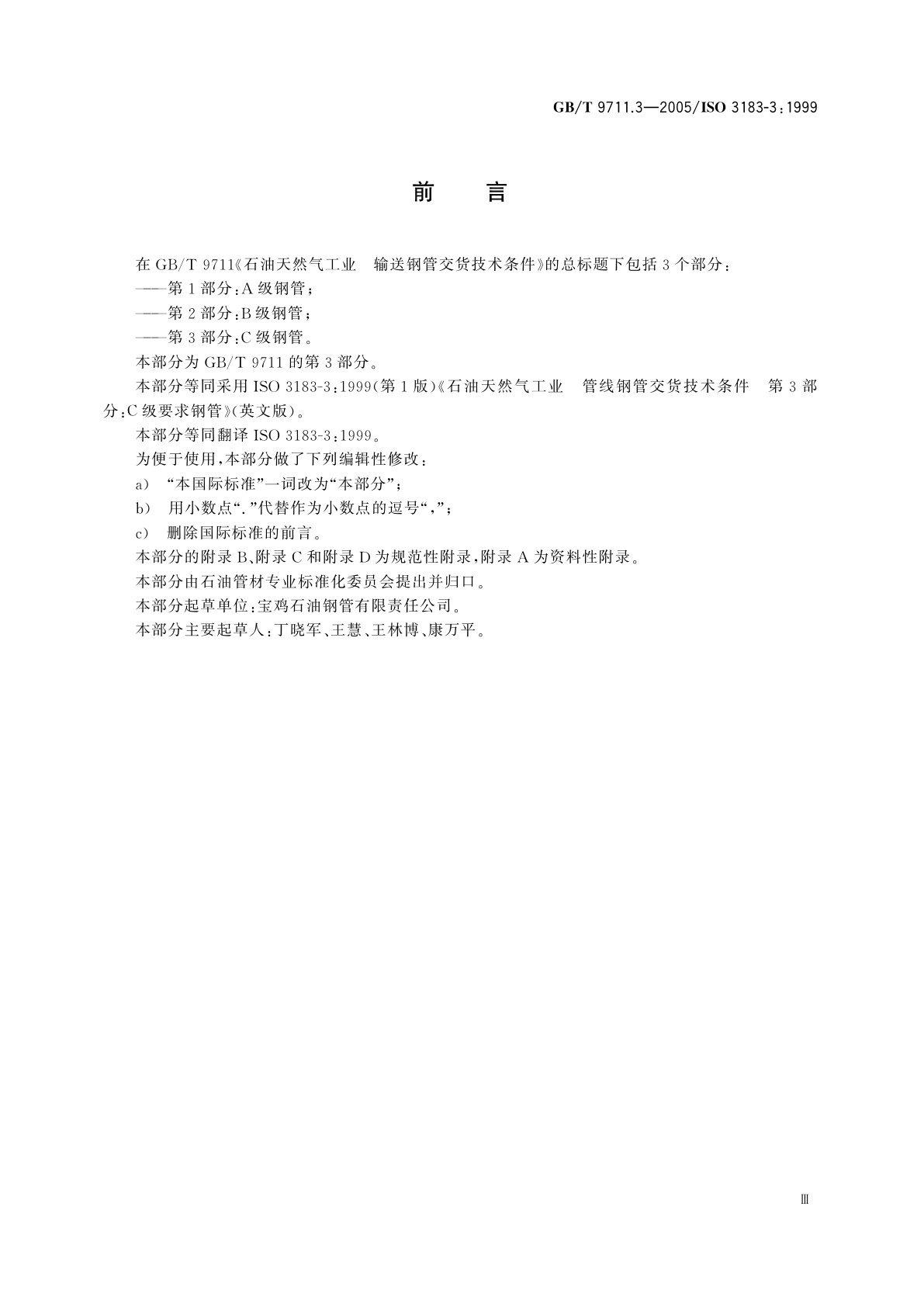 GB/T 9711.3—2005/ISO 3183-3：1999

前　言

在 GB/T 9711《石油天然气工业　输送钢管交货技术条件》的总标题下包括 3 个部分：

——第 1 部分：A 级钢管；

——第 2 部分：B 级钢管；

——第 3 部分：C 级钢管。

本部分为 GB/T 9711 的第 3 部分。

本部分等同采用 ISO 3183-3：1999（第 1 版）《石油天然气工业　管线钢管交货技术条件　第 3 部分：C 级要求钢管》（英文版）。

本部分等同翻译 ISO 3183-3：1999。

为便于使用，本部分做了下列编辑性修改：

a） “本国际标准”一词改为“本部分”；

b） 用小数点“.”代替作为小数点的逗号“,”；

c） 删除国际标准的前言。

本部分的附录 B、附录 C 和附录 D 为规范性附录，附录 A 为资料性附录。

本部分由石油管材专业标准化委员会提出并归口。

本部分起草单位：宝鸡石油钢管有限责任公司。

本部分主要起草人：丁晓军、王慧、王林博、康万平。

Ⅲ